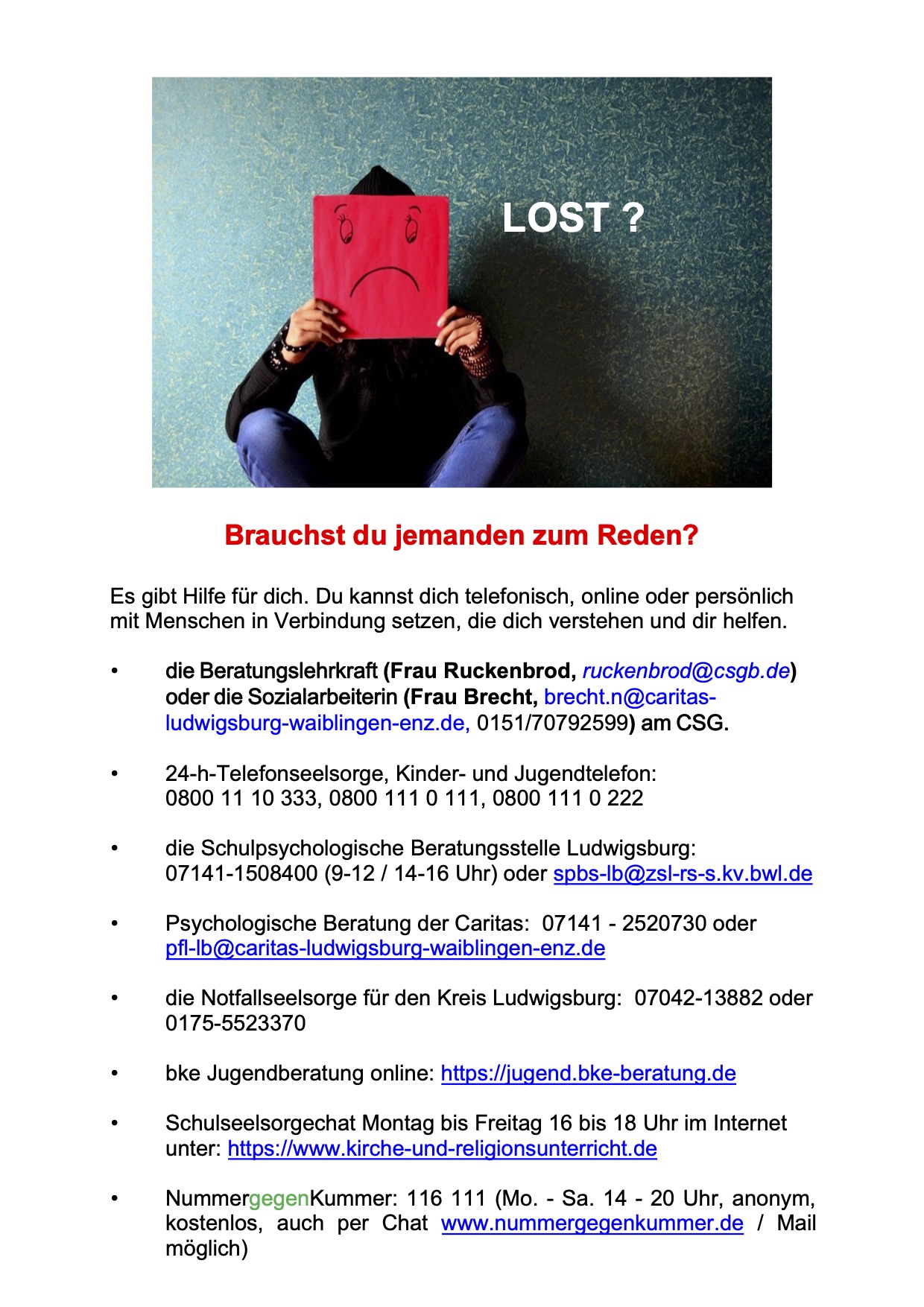 LOST ?

Brauchst du jemanden zum Reden?

Es gibt Hilfe für dich. Du kannst dich telefonisch, online oder persönlich mit Menschen in Verbindung setzen, die dich verstehen und dir helfen.

• die Beratungslehrkraft (Frau Ruckenbrod, ruckenbrod@csgb.de) oder die Sozialarbeiterin (Frau Brecht, brecht.n@caritas-ludwigsburg-waiblingen-enz.de, 0151/70792599) am CSG.

• 24-h-Telefonseelsorge, Kinder- und Jugendtelefon: 0800 11 10 333, 0800 111 0 111, 0800 111 0 222

• die Schulpsychologische Beratungsstelle Ludwigsburg: 07141-1508400 (9-12 / 14-16 Uhr) oder spbs-lb@zsl-rs-s.kv.bwl.de

• Psychologische Beratung der Caritas: 07141 - 2520730 oder pfl-lb@caritas-ludwigsburg-waiblingen-enz.de

• die Notfallseelsorge für den Kreis Ludwigsburg: 07042-13882 oder 0175-5523370

• bke Jugendberatung online: https://jugend.bke-beratung.de

• Schulseelsorgechat Montag bis Freitag 16 bis 18 Uhr im Internet unter: https://www.kirche-und-religionsunterricht.de

• NummergegenKummer: 116 111 (Mo. - Sa. 14 - 20 Uhr, anonym, kostenlos, auch per Chat www.nummergegenkummer.de / Mail möglich)